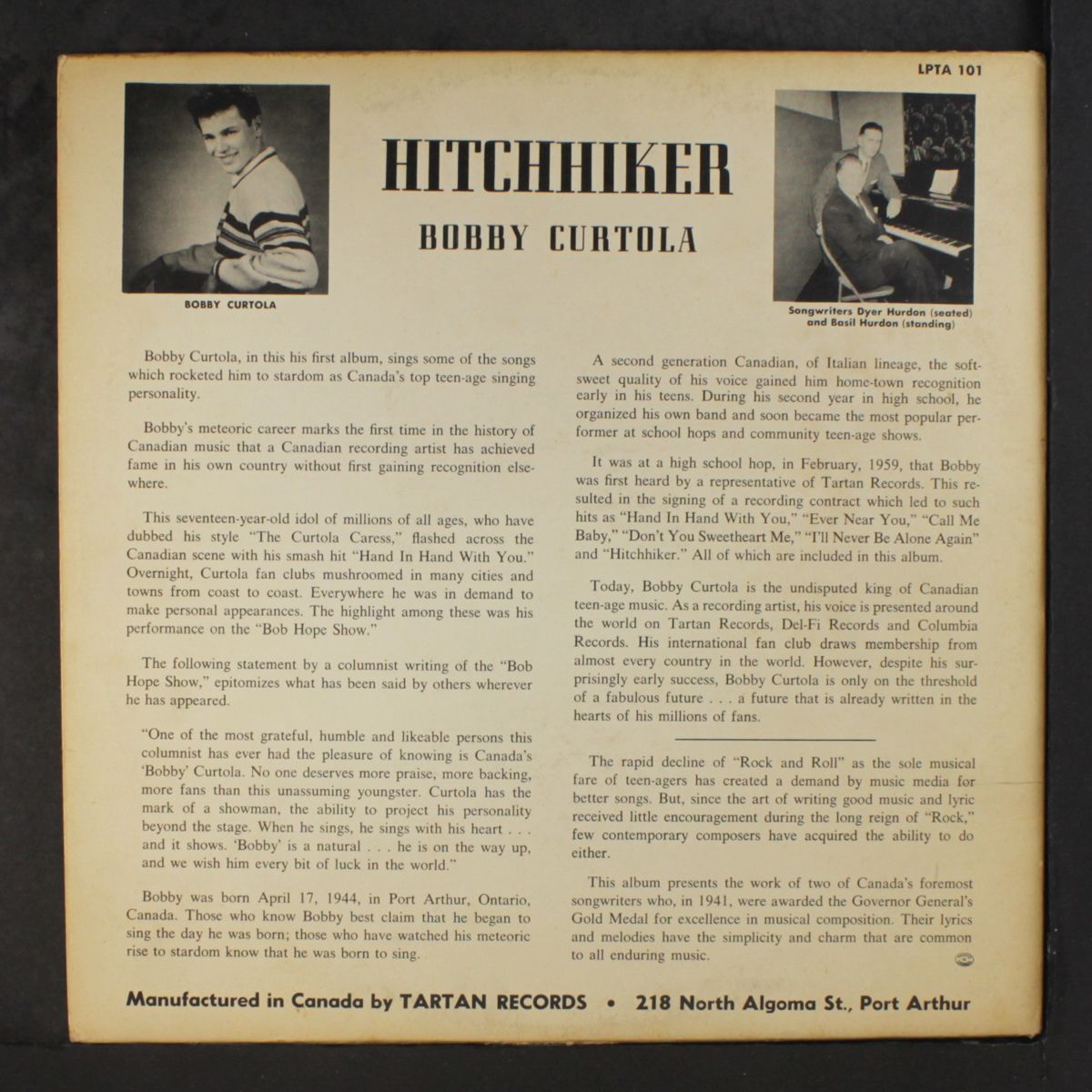 LPTA 101

HITCHHIKER

BOBBY CURTOLA

BOBBY CURTOLA

Songwriters Dyer Hurdon (seated) and Basil Hurdon (standing)

Bobby Curtola, in this his first album, sings some of the songs which rocketed him to stardom as Canada's top teen-age singing personality.

Bobby's meteoric career marks the first time in the history of Canadian music that a Canadian recording artist has achieved fame in his own country without first gaining recognition elsewhere.

This seventeen-year-old idol of millions of all ages, who have dubbed his style "The Curtola Caress," flashed across the Canadian scene with his smash hit "Hand In Hand With You." Overnight, Curtola fan clubs mushroomed in many cities and towns from coast to coast. Everywhere he was in demand to make personal appearances. The highlight among these was his performance on the "Bob Hope Show."

The following statement by a columnist writing of the "Bob Hope Show," epitomizes what has been said by others wherever he has appeared.

"One of the most grateful, humble and likeable persons this columnist has ever had the pleasure of knowing is Canada's 'Bobby' Curtola. No one deserves more praise, more backing, more fans than this unassuming youngster. Curtola has the mark of a showman, the ability to project his personality beyond the stage. When he sings, he sings with his heart . . . and it shows. 'Bobby' is a natural . . . he is on the way up, and we wish him every bit of luck in the world."

Bobby was born April 17, 1944, in Port Arthur, Ontario, Canada. Those who know Bobby best claim that he began to sing the day he was born; those who have watched his meteoric rise to stardom know that he was born to sing.

A second generation Canadian, of Italian lineage, the soft-sweet quality of his voice gained him home-town recognition early in his teens. During his second year in high school, he organized his own band and soon became the most popular performer at school hops and community teen-age shows.

It was at a high school hop, in February, 1959, that Bobby was first heard by a representative of Tartan Records. This resulted in the signing of a recording contract which led to such hits as "Hand In Hand With You," "Ever Near You," "Call Me Baby," "Don't You Sweetheart Me," "I'll Never Be Alone Again" and "Hitchhiker." All of which are included in this album.

Today, Bobby Curtola is the undisputed king of Canadian teen-age music. As a recording artist, his voice is presented around the world on Tartan Records, Del-Fi Records and Columbia Records. His international fan club draws membership from almost every country in the world. However, despite his surprisingly early success, Bobby Curtola is only on the threshold of a fabulous future . . . a future that is already written in the hearts of his millions of fans.

The rapid decline of "Rock and Roll" as the sole musical fare of teen-agers has created a demand by music media for better songs. But, since the art of writing good music and lyric received little encouragement during the long reign of "Rock," few contemporary composers have acquired the ability to do either.

This album presents the work of two of Canada's foremost songwriters who, in 1941, were awarded the Governor General's Gold Medal for excellence in musical composition. Their lyrics and melodies have the simplicity and charm that are common to all enduring music.

Manufactured in Canada by TARTAN RECORDS • 218 North Algoma St., Port Arthur